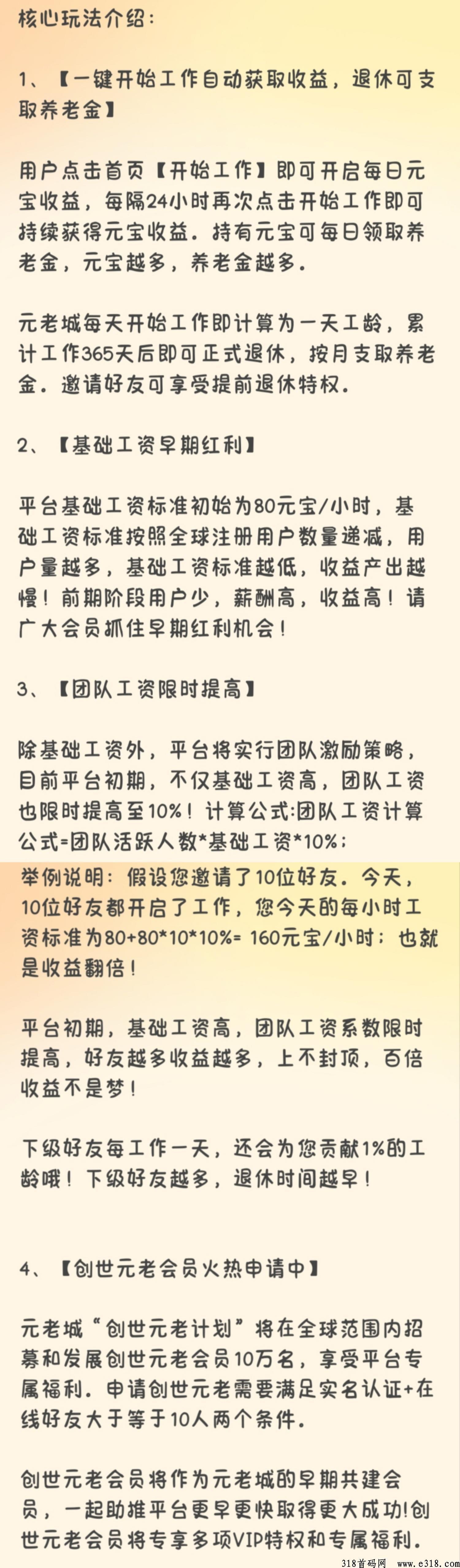 核心玩法介绍：

1、【一键开始工作自动获取收益，退休可支取养老金】

用户点击首页【开始工作】即可开启每日元宝收益，每隔24小时再次点击开始工作即可持续获得元宝收益。持有元宝可每日领取养老金，元宝越多，养老金越多。

元老城每天开始工作即计算为一天工龄，累计工作365天后即可正式退休，按月支取养老金。邀请好友可享受提前退休特权。

2、【基础工资早期红利】

平台基础工资标准初始为80元宝/小时，基础工资标准按照全球注册用户数量递减，用户量越多，基础工资标准越低，收益产出越慢！前期阶段用户少，薪酬高，收益高！请广大会员抓住早期红利机会！

3、【团队工资限时提高】

除基础工资外，平台将实行团队激励策略，目前平台初期，不仅基础工资高，团队工资也限时提高至10%！计算公式:团队工资计算公式=团队活跃人数*基础工资*10%；

举例说明：假设您邀请了10位好友。今天，10位好友都开启了工作，您今天的每小时工资标准为80+80*10*10%= 160元宝/小时；也就是收益翻倍！

平台初期，基础工资高，团队工资系数限时提高，好友越多收益越多，上不封顶，百倍收益不是梦！

下级好友每工作一天，还会为您贡献1%的工龄哦！下级好友越多，退休时间越早！

4、【创世元老会员火热申请中】

元老城“创世元老计划”将在全球范围内招募和发展创世元老会员10万名，享受平台专属福利。申请创世元老需要满足实名认证+在线好友大于等于10人两个条件。

创世元老会员将作为元老城的早期共建会员，一起助推平台更早更快取得更大成功!创世元老会员将专享多项VIP特权和专属福利。

318首码网 www.e318.com